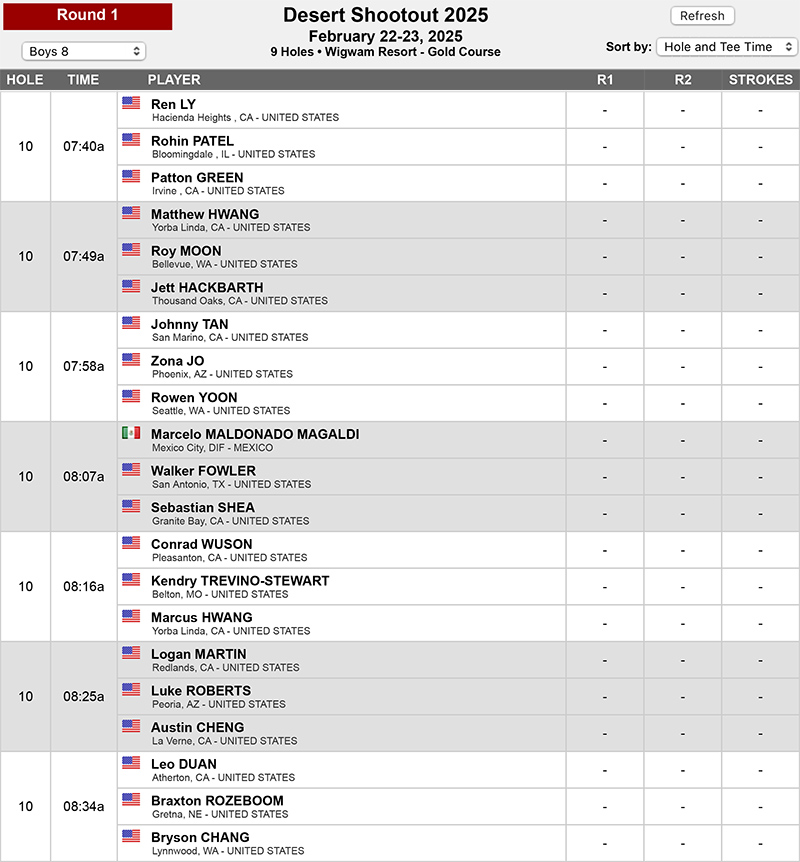 Round 1

Boys 8

Desert Shootout 2025
February 22-23, 2025
9 Holes • Wigwam Resort - Gold Course

Refresh

Sort by: Hole and Tee Time

| HOLE | TIME | PLAYER | R1 | R2 | STROKES |
|---|---|---|---|---|---|
| 10 | 07:40a | Ren LY Hacienda Heights , CA - UNITED STATES | - | - | - |
| | | Rohin PATEL Bloomingdale , IL - UNITED STATES | - | - | - |
| | | Patton GREEN Irvine , CA - UNITED STATES | - | - | - |
| 10 | 07:49a | Matthew HWANG Yorba Linda, CA - UNITED STATES | - | - | - |
| | | Roy MOON Bellevue, WA - UNITED STATES | - | - | - |
| | | Jett HACKBARTH Thousand Oaks, CA - UNITED STATES | - | - | - |
| 10 | 07:58a | Johnny TAN San Marino, CA - UNITED STATES | - | - | - |
| | | Zona JO Phoenix, AZ - UNITED STATES | - | - | - |
| | | Rowen YOON Seattle, WA - UNITED STATES | - | - | - |
| 10 | 08:07a | Marcelo MALDONADO MAGALDI Mexico City, DIF - MEXICO | - | - | - |
| | | Walker FOWLER San Antonio, TX - UNITED STATES | - | - | - |
| | | Sebastian SHEA Granite Bay, CA - UNITED STATES | - | - | - |
| 10 | 08:16a | Conrad WUSON Pleasanton, CA - UNITED STATES | - | - | - |
| | | Kendry TREVINO-STEWART Belton, MO - UNITED STATES | - | - | - |
| | | Marcus HWANG Yorba Linda, CA - UNITED STATES | - | - | - |
| 10 | 08:25a | Logan MARTIN Redlands, CA - UNITED STATES | - | - | - |
| | | Luke ROBERTS Peoria, AZ - UNITED STATES | - | - | - |
| | | Austin CHENG La Verne, CA - UNITED STATES | - | - | - |
| 10 | 08:34a | Leo DUAN Atherton, CA - UNITED STATES | - | - | - |
| | | Braxton ROZEBOOM Gretna, NE - UNITED STATES | - | - | - |
| | | Bryson CHANG Lynnwood, WA - UNITED STATES | - | - | - |